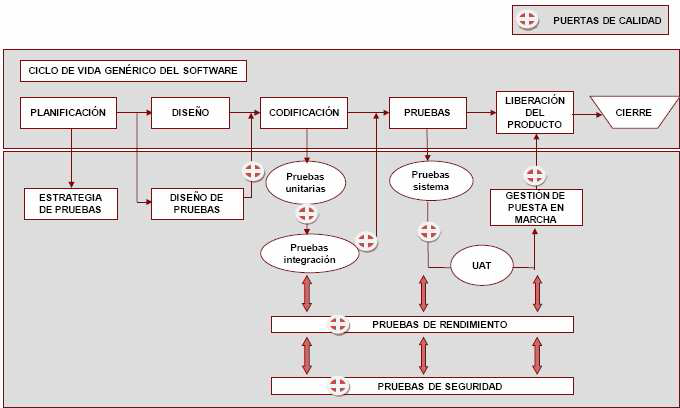 PUERTAS DE CALIDAD

CICLO DE VIDA GENÉRICO DEL SOFTWARE

PLANIFICACIÓN

DISEÑO

CODIFICACIÓN

PRUEBAS

LIBERACIÓN DEL PRODUCTO

CIERRE

ESTRATEGIA DE PRUEBAS

DISEÑO DE PRUEBAS

Pruebas unitarias

Pruebas integración

Pruebas sistema

UAT

GESTIÓN DE PUESTA EN MARCHA

PRUEBAS DE RENDIMIENTO

PRUEBAS DE SEGURIDAD